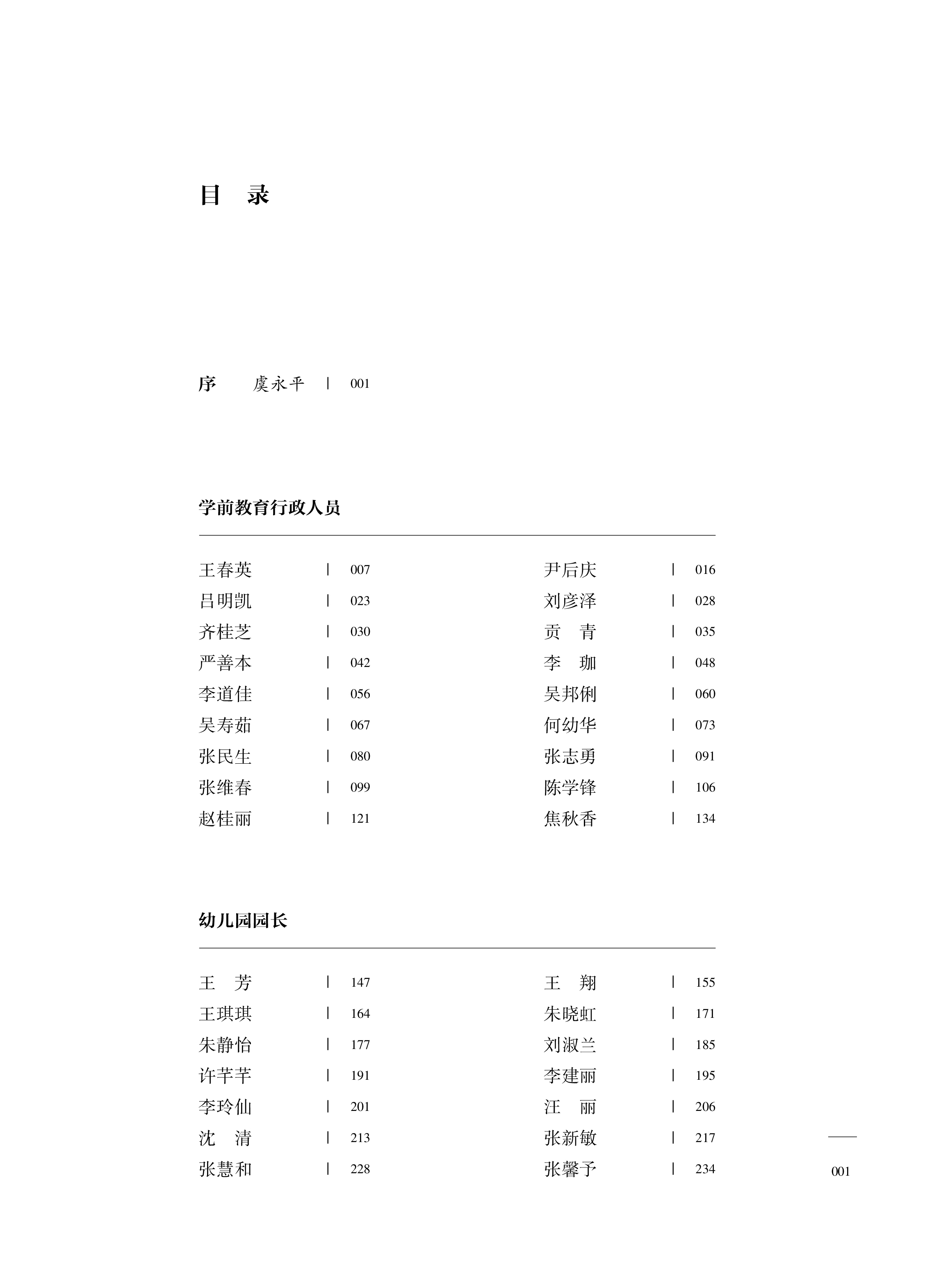 目　录

序　虞永平 | 001

学前教育行政人员

王春英 | 007
吕明凯 | 023
齐桂芝 | 030
严善本 | 042
李道佳 | 056
吴寿茹 | 067
张民生 | 080
张维春 | 099
赵桂丽 | 121

尹后庆 | 016
刘彦泽 | 028
贡　青 | 035
李　珈 | 048
吴邦俐 | 060
何幼华 | 073
张志勇 | 091
陈学锋 | 106
焦秋香 | 134

幼儿园园长

王　芳 | 147
王琪琪 | 164
朱静怡 | 177
许芊芊 | 191
李玲仙 | 201
沈　清 | 213
张慧和 | 228

王　翔 | 155
朱晓虹 | 171
刘淑兰 | 185
李建丽 | 195
汪　丽 | 206
张新敏 | 217
张馨予 | 234

001